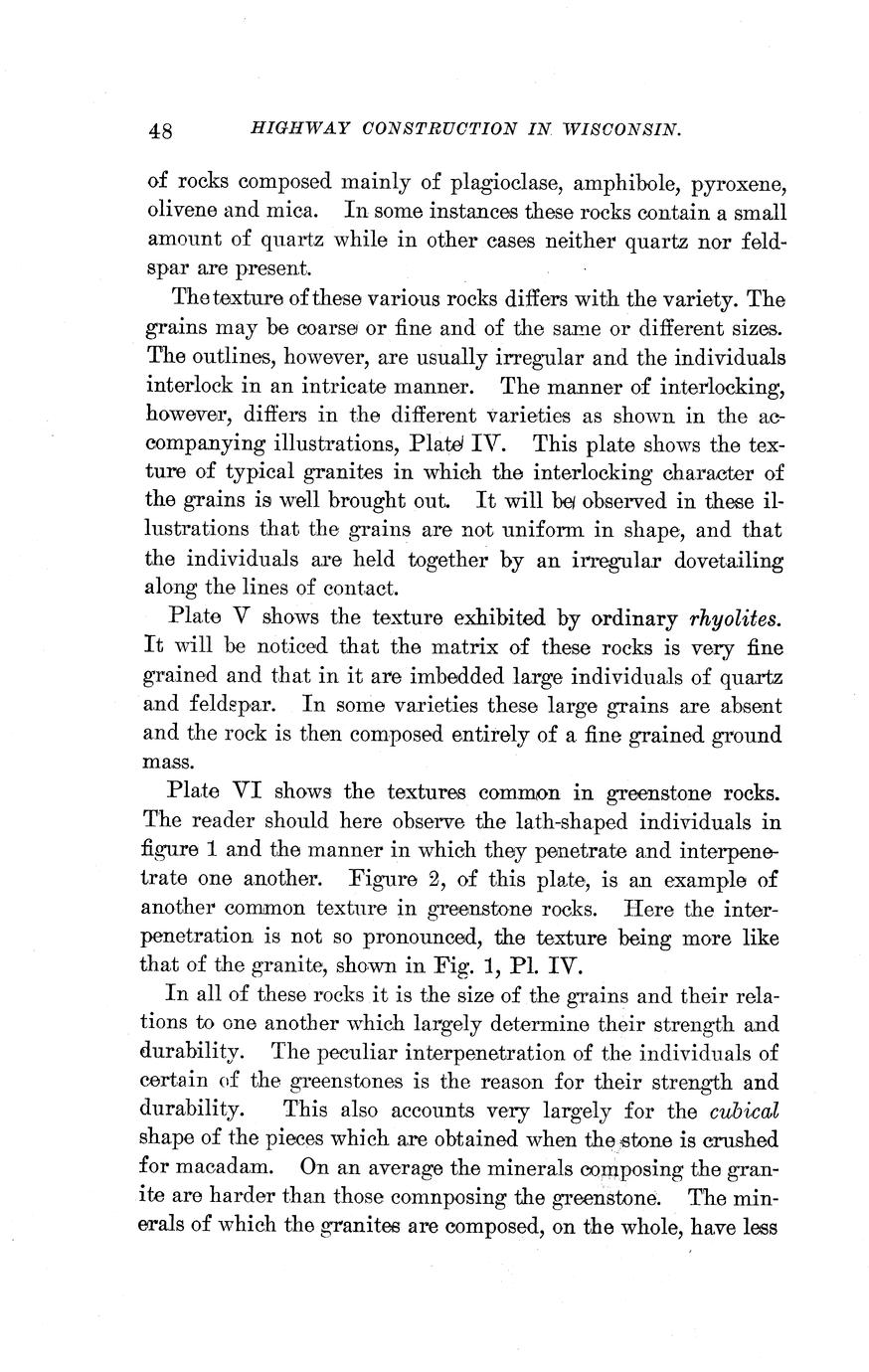 48 HIGHWAY CONSTRUCTION IN WISCONSIN.

of rocks composed mainly of plagioclase, amphibole, pyroxene, olivene and mica. In some instances these rocks contain a small amount of quartz while in other cases neither quartz nor feldspar are present.

The texture of these various rocks differs with the variety. The grains may be coarse or fine and of the same or different sizes. The outlines, however, are usually irregular and the individuals interlock in an intricate manner. The manner of interlocking, however, differs in the different varieties as shown in the accompanying illustrations, Plate IV. This plate shows the texture of typical granites in which the interlocking character of the grains is well brought out. It will be observed in these illustrations that the grains are not uniform in shape, and that the individuals are held together by an irregular dovetailing along the lines of contact.

Plate V shows the texture exhibited by ordinary rhyolites. It will be noticed that the matrix of these rocks is very fine grained and that in it are imbedded large individuals of quartz and feldspar. In some varieties these large grains are absent and the rock is then composed entirely of a fine grained ground mass.

Plate VI shows the textures common in greenstone rocks. The reader should here observe the lath-shaped individuals in figure 1 and the manner in which they penetrate and interpenetrate one another. Figure 2, of this plate, is an example of another common texture in greenstone rocks. Here the interpenetration is not so pronounced, the texture being more like that of the granite, shown in Fig. 1, Pl. IV.

In all of these rocks it is the size of the grains and their relations to one another which largely determine their strength and durability. The peculiar interpenetration of the individuals of certain of the greenstones is the reason for their strength and durability. This also accounts very largely for the cubical shape of the pieces which are obtained when the stone is crushed for macadam. On an average the minerals composing the granite are harder than those comnposing the greenstone. The minerals of which the granites are composed, on the whole, have less